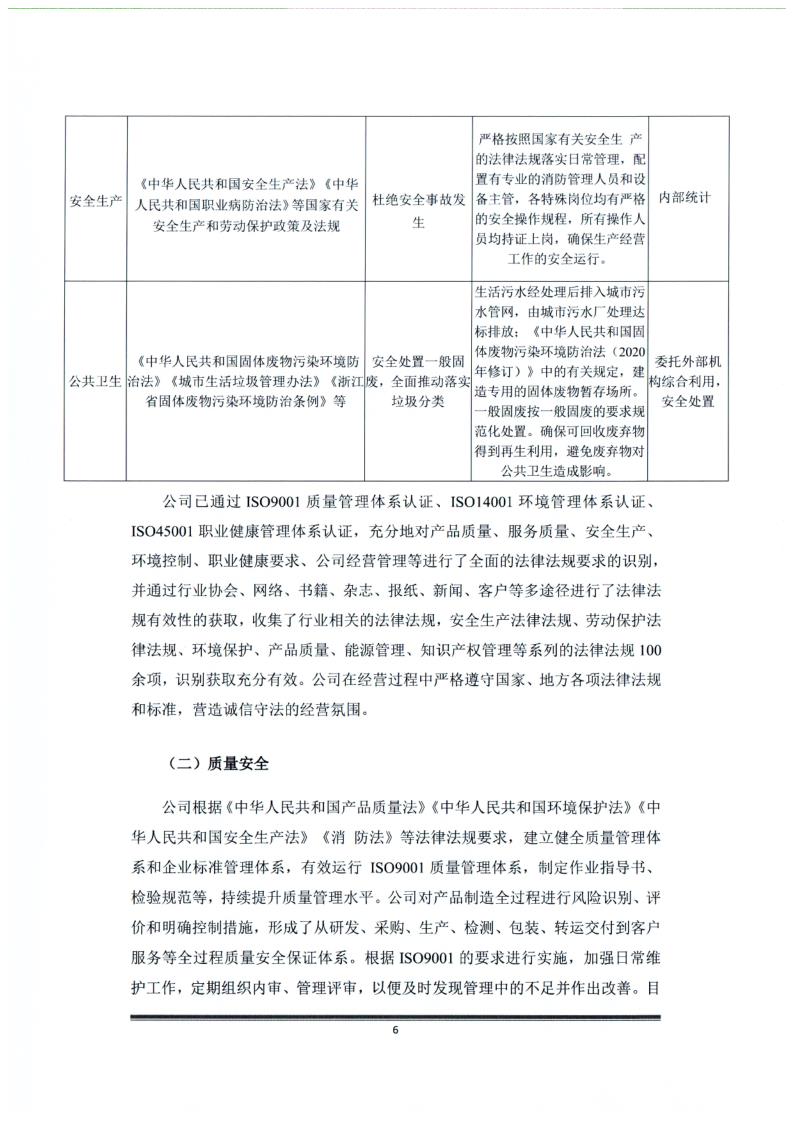 | 安全生产 | 《中华人民共和国安全生产法》《中华人民共和国职业病防治法》等国家有关安全生产和劳动保护政策及法规 | 杜绝安全事故发生 | 严格按照国家有关安全生 产的法律法规落实日常管理，配置有专业的消防管理人员和设备主管，各特殊岗位均有严格的安全操作规程，所有操作人员均持证上岗，确保生产经营工作的安全运行。 | 内部统计 |
|---|---|---|---|---|
| 公共卫生 | 《中华人民共和国固体废物污染环境防治法》《城市生活垃圾管理办法》《浙江省固体废物污染环境防治条例》等 | 安全处置一般固废，全面推动落实垃圾分类 | 生活污水经处理后排入城市污水管网，由城市污水厂处理达标排放；《中华人民共和国固体废物污染环境防治法（2020年修订）》中的有关规定，建造专用的固体废物暂存场所。一般固废按一般固废的要求规范化处置。确保可回收废弃物得到再生利用，避免废弃物对公共卫生造成影响。 | 委托外部机构综合利用，安全处置 |

公司已通过 ISO9001 质量管理体系认证、ISO14001 环境管理体系认证、ISO45001 职业健康管理体系认证，充分地对产品质量、服务质量、安全生产、环境控制、职业健康要求、公司经营管理等进行了全面的法律法规要求的识别，并通过行业协会、网络、书籍、杂志、报纸、新闻、客户等多途径进行了法律法规有效性的获取，收集了行业相关的法律法规，安全生产法律法规、劳动保护法律法规、环境保护、产品质量、能源管理、知识产权管理等系列的法律法规 100 余项，识别获取充分有效。公司在经营过程中严格遵守国家、地方各项法律法规和标准，营造诚信守法的经营氛围。

（二）质量安全

公司根据《中华人民共和国产品质量法》《中华人民共和国环境保护法》《中华人民共和国安全生产法》《消 防法》等法律法规要求，建立健全质量管理体系和企业标准管理体系，有效运行 ISO9001 质量管理体系，制定作业指导书、检验规范等，持续提升质量管理水平。公司对产品制造全过程进行风险识别、评价和明确控制措施，形成了从研发、采购、生产、检测、包装、转运交付到客户服务等全过程质量安全保证体系。根据 ISO9001 的要求进行实施，加强日常维护工作，定期组织内审、管理评审，以便及时发现管理中的不足并作出改善。目

6